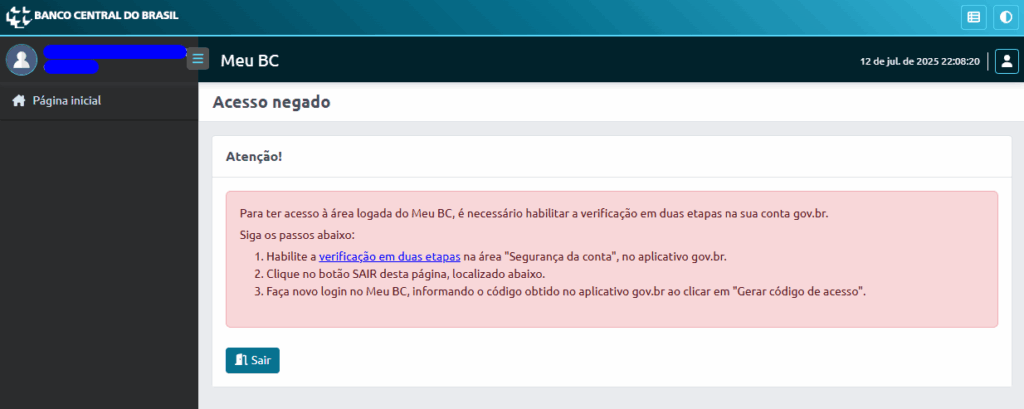 BANCO CENTRAL DO BRASIL

Meu BC

12 de jul. de 2025 22:08:20

Página inicial

Acesso negado

Atenção!

Para ter acesso à área logada do Meu BC, é necessário habilitar a verificação em duas etapas na sua conta gov.br.

Siga os passos abaixo:

1. Habilite a verificação em duas etapas na área "Segurança da conta", no aplicativo gov.br.
2. Clique no botão SAIR desta página, localizado abaixo.
3. Faça novo login no Meu BC, informando o código obtido no aplicativo gov.br ao clicar em "Gerar código de acesso".

Sair